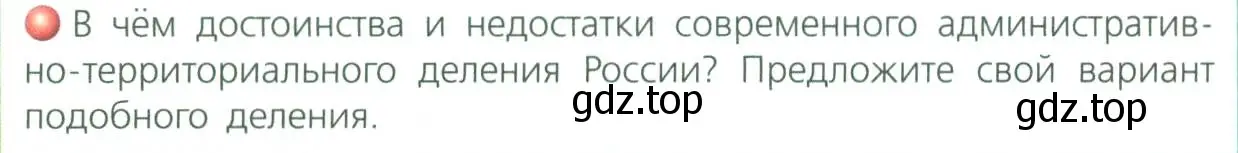 В чём достоинства и недостатки современного административно-территориального деления России? Предложите свой вариант подобного деления.

gdz.top

gdz.top